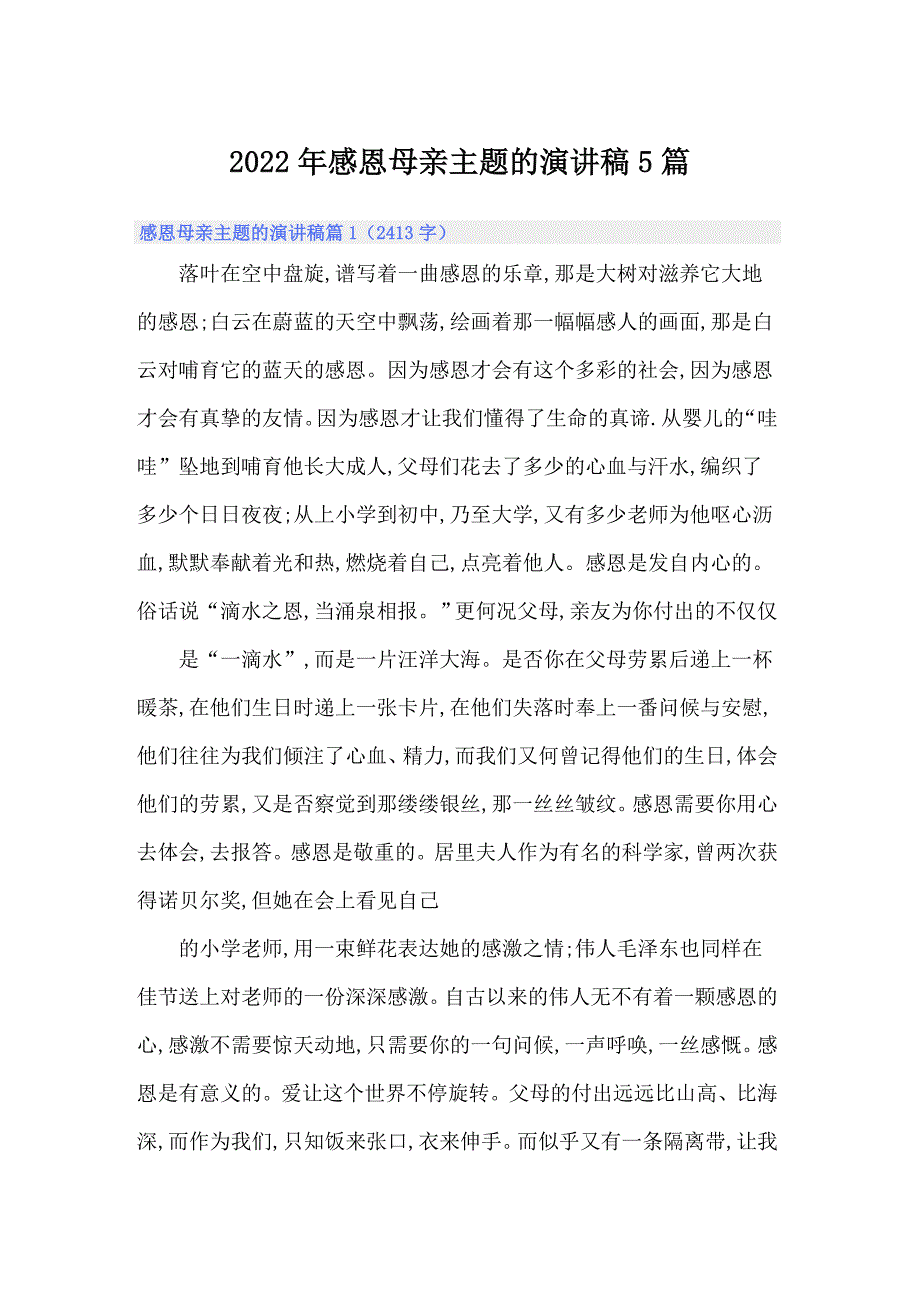 2022年感恩母亲主题的演讲稿5篇

感恩母亲主题的演讲稿篇1（2413字）

落叶在空中盘旋,谱写着一曲感恩的乐章,那是大树对滋养它大地的感恩;白云在蔚蓝的天空中飘荡,绘画着那一幅幅感人的画面,那是白云对哺育它的蓝天的感恩。因为感恩才会有这个多彩的社会,因为感恩才会有真挚的友情。因为感恩才让我们懂得了生命的真谛.从婴儿的“哇哇”坠地到哺育他长大成人,父母们花去了多少的心血与汗水,编织了多少个日日夜夜;从上小学到初中,乃至大学,又有多少老师为他呕心沥血,默默奉献着光和热,燃烧着自己,点亮着他人。感恩是发自内心的。俗话说“滴水之恩,当涌泉相报。”更何况父母,亲友为你付出的不仅仅

是“一滴水”,而是一片汪洋大海。是否你在父母劳累后递上一杯暖茶,在他们生日时递上一张卡片,在他们失落时奉上一番问候与安慰,他们往往为我们倾注了心血、精力,而我们又何曾记得他们的生日,体会他们的劳累,又是否察觉到那缕缕银丝,那一丝丝皱纹。感恩需要你用心去体会,去报答。感恩是敬重的。居里夫人作为有名的科学家,曾两次获得诺贝尔奖,但她在会上看见自己

的小学老师,用一束鲜花表达她的感激之情;伟人毛泽东也同样在佳节送上对老师的一份深深感激。自古以来的伟人无不有着一颗感恩的心,感激不需要惊天动地,只需要你的一句问候,一声呼唤,一丝感慨。感恩是有意义的。爱让这个世界不停旋转。父母的付出远远比山高、比海深,而作为我们,只知饭来张口,衣来伸手。而似乎又有一条隔离带,让我